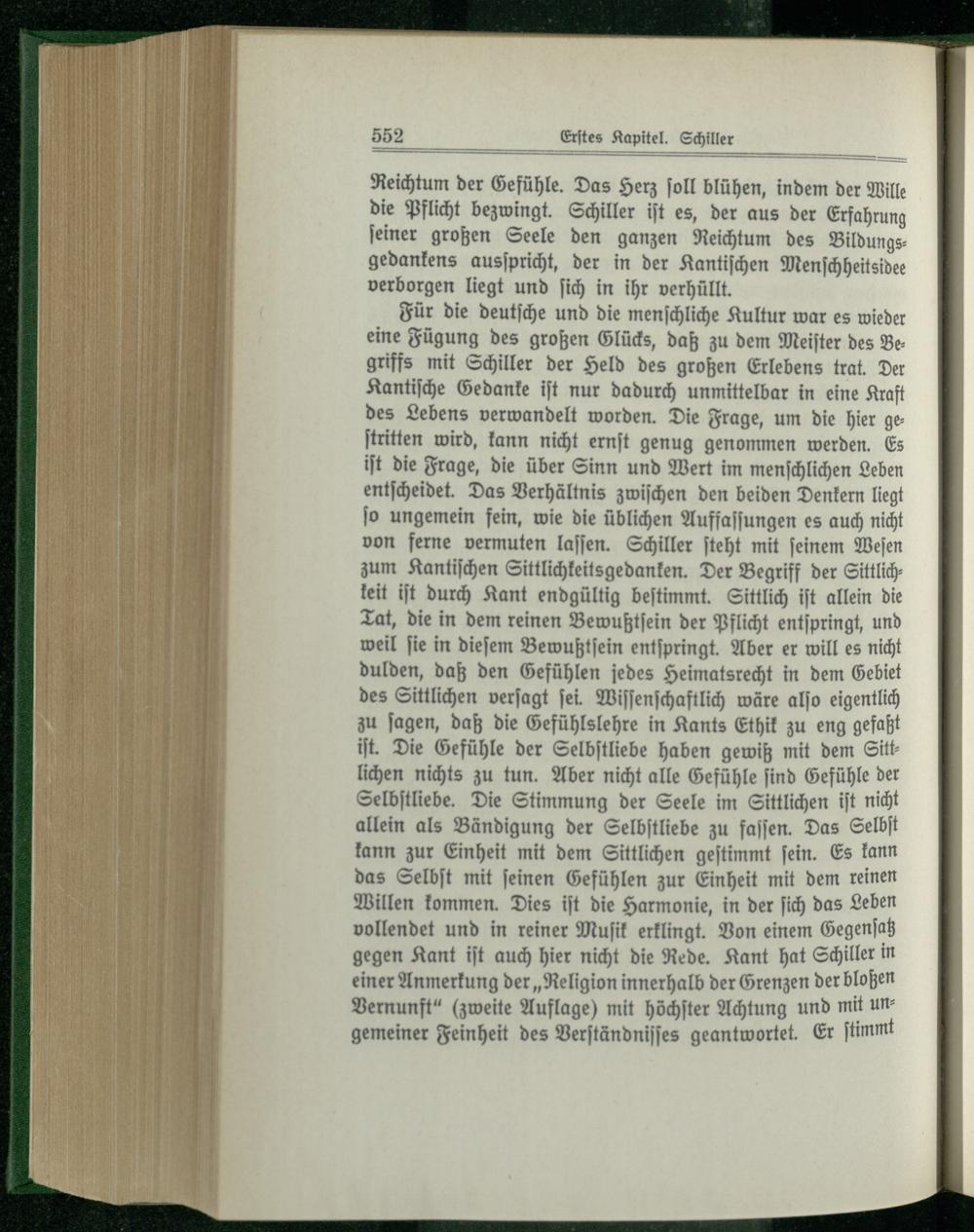 552 Erstes Kapitel. Schiller

Reichtum der Gefühle. Das Herz soll blühen, indem der Wille die Pflicht bezwingt. Schiller ist es, der aus der Erfahrung seiner großen Seele den ganzen Reichtum des Bildungsgedankens ausspricht, der in der Kantischen Menschheitsidee verborgen liegt und sich in ihr verhüllt.

Für die deutsche und die menschliche Kultur war es wieder eine Fügung des großen Glücks, daß zu dem Meister des Begriffs mit Schiller der Held des großen Erlebens trat. Der Kantische Gedanke ist nur dadurch unmittelbar in eine Kraft des Lebens verwandelt worden. Die Frage, um die hier gestritten wird, kann nicht ernst genug genommen werden. Es ist die Frage, die über Sinn und Wert im menschlichen Leben entscheidet. Das Verhältnis zwischen den beiden Denkern liegt so ungemein fein, wie die üblichen Auffassungen es auch nicht von ferne vermuten lassen. Schiller steht mit seinem Wesen zum Kantischen Sittlichkeitsgedanken. Der Begriff der Sittlichkeit ist durch Kant endgültig bestimmt. Sittlich ist allein die Tat, die in dem reinen Bewußtsein der Pflicht entspringt, und weil sie in diesem Bewußtsein entspringt. Aber er will es nicht dulden, daß den Gefühlen jedes Heimatsrecht in dem Gebiet des Sittlichen versagt sei. Wissenschaftlich wäre also eigentlich zu sagen, daß die Gefühlslehre in Kants Ethik zu eng gefaßt ist. Die Gefühle der Selbstliebe haben gewiß mit dem Sittlichen nichts zu tun. Aber nicht alle Gefühle sind Gefühle der Selbstliebe. Die Stimmung der Seele im Sittlichen ist nicht allein als Bändigung der Selbstliebe zu fassen. Das Selbst kann zur Einheit mit dem Sittlichen gestimmt sein. Es kann das Selbst mit seinen Gefühlen zur Einheit mit dem reinen Willen kommen. Dies ist die Harmonie, in der sich das Leben vollendet und in reiner Musik erklingt. Von einem Gegensatz gegen Kant ist auch hier nicht die Rede. Kant hat Schiller in einer Anmerkung der „Religion innerhalb der Grenzen der bloßen Vernunft“ (zweite Auflage) mit höchster Achtung und mit ungemeiner Feinheit des Verständnisses geantwortet. Er stimmt